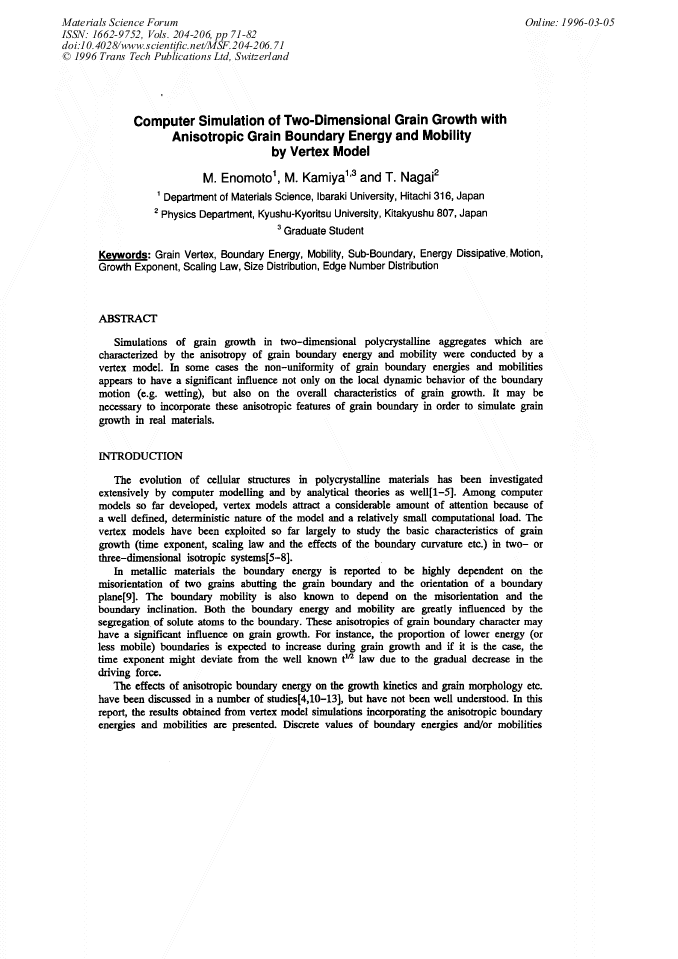 Materials Science Forum
ISSN: 1662-9752, Vols. 204-206, pp 71-82
doi:10.4028/www.scientific.net/MSF.204-206.71
© 1996 Trans Tech Publications Ltd, Switzerland

Online: 1996-03-05

Computer Simulation of Two-Dimensional Grain Growth with Anisotropic Grain Boundary Energy and Mobility by Vertex Model

M. Enomoto$^{1}$, M. Kamiya$^{1,3}$ and T. Nagai$^{2}$

$^{1}$ Department of Materials Science, Ibaraki University, Hitachi 316, Japan

$^{2}$ Physics Department, Kyushu-Kyoritsu University, Kitakyushu 807, Japan

$^{3}$ Graduate Student

Keywords: Grain Vertex, Boundary Energy, Mobility, Sub-Boundary, Energy Dissipative Motion, Growth Exponent, Scaling Law, Size Distribution, Edge Number Distribution

ABSTRACT

Simulations of grain growth in two-dimensional polycrystalline aggregates which are characterized by the anisotropy of grain boundary energy and mobility were conducted by a vertex model. In some cases the non-uniformity of grain boundary energies and mobilities appears to have a significant influence not only on the local dynamic behavior of the boundary motion (e.g. wetting), but also on the overall characteristics of grain growth. It may be necessary to incorporate these anisotropic features of grain boundary in order to simulate grain growth in real materials.

INTRODUCTION

The evolution of cellular structures in polycrystalline materials has been investigated extensively by computer modelling and by analytical theories as well[1-5]. Among computer models so far developed, vertex models attract a considerable amount of attention because of a well defined, deterministic nature of the model and a relatively small computational load. The vertex models have been exploited so far largely to study the basic characteristics of grain growth (time exponent, scaling law and the effects of the boundary curvature etc.) in two- or three-dimensional isotropic systems[5-8].

In metallic materials the boundary energy is reported to be highly dependent on the misorientation of two grains abutting the grain boundary and the orientation of a boundary plane[9]. The boundary mobility is also known to depend on the misorientation and the boundary inclination. Both the boundary energy and mobility are greatly influenced by the segregation of solute atoms to the boundary. These anisotropies of grain boundary character may have a significant influence on grain growth. For instance, the proportion of lower energy (or less mobile) boundaries is expected to increase during grain growth and if it is the case, the time exponent might deviate from the well known $t^{1/2}$ law due to the gradual decrease in the driving force.

The effects of anisotropic boundary energy on the growth kinetics and grain morphology etc. have been discussed in a number of studies[4,10-13], but have not been well understood. In this report, the results obtained from vertex model simulations incorporating the anisotropic boundary energies and mobilities are presented. Discrete values of boundary energies and/or mobilities